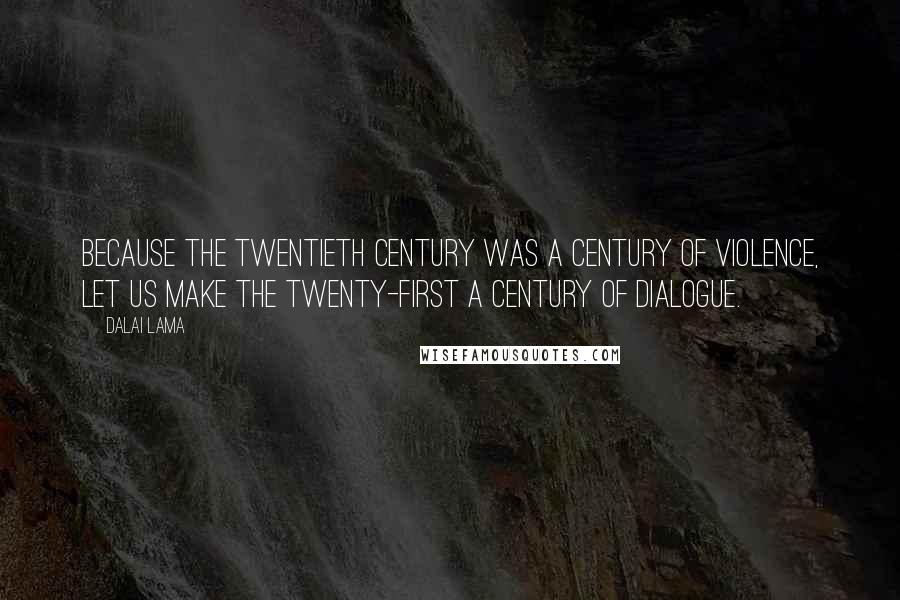 BECAUSE THE TWENTIETH CENTURY WAS A CENTURY OF VIOLENCE, LET US MAKE THE TWENTY-FIRST A CENTURY OF DIALOGUE.

DALAI LAMA

WISEFAMOUSQUOTES.COM